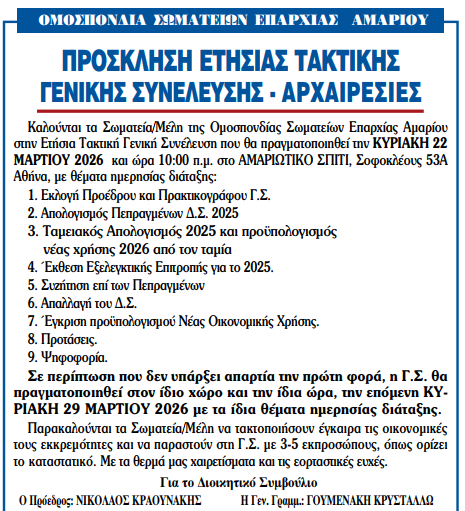 ΟΜΟΣΠΟΝΔΙΑ ΣΩΜΑΤΕΙΩΝ ΕΠΑΡΧΙΑΣ ΑΜΑΡΙΟΥ

ΠΡΟΣΚΛΗΣΗ ΕΤΗΣΙΑΣ ΤΑΚΤΙΚΗΣ ΓΕΝΙΚΗΣ ΣΥΝΕΛΕΥΣΗΣ - ΑΡΧΑΙΡΕΣΙΕΣ

Καλούνται τα Σωματεία/Μέλη της Ομοσπονδίας Σωματείων Επαρχίας Αμαρίου στην Ετήσια Τακτική Γενική Συνέλευση που θα πραγματοποιηθεί την ΚΥΡΙΑΚΗ 22 ΜΑΡΤΙΟΥ 2026 και ώρα 10:00 π.μ. στο ΑΜΑΡΙΩΤΙΚΟ ΣΠΙΤΙ, Σοφοκλέους 53Α Αθήνα, με θέματα ημερησίας διάταξης:

1. Εκλογή Προέδρου και Πρακτικογράφου Γ.Σ.
2. Απολογισμός Πεπραγμένων Δ.Σ. 2025
3. Ταμειακός Απολογισμός 2025 και προϋπολογισμός νέας χρήσης 2026 από τον ταμία
4. Έκθεση Εξελεγκτικής Επιτροπής για το 2025.
5. Συζήτηση επί των Πεπραγμένων
6. Απαλλαγή του Δ.Σ.
7. Έγκριση προϋπολογισμού Νέας Οικονομικής Χρήσης.
8. Προτάσεις.
9. Ψηφοφορία.

Σε περίπτωση που δεν υπάρξει απαρτία την πρώτη φορά, η Γ.Σ. θα πραγματοποιηθεί στον ίδιο χώρο και την ίδια ώρα, την επόμενη ΚΥΡΙΑΚΗ 29 ΜΑΡΤΙΟΥ 2026 με τα ίδια θέματα ημερησίας διάταξης.

Παρακαλούνται τα Σωματεία/Μέλη να τακτοποιήσουν έγκαιρα τις οικονομικές τους εκκρεμότητες και να παραστούν στη Γ.Σ. με 3-5 εκπροσώπους, όπως ορίζει το καταστατικό. Με τα θερμά μας χαιρετίσματα και τις εορταστικές ευχές.

Για το Διοικητικό Συμβούλιο

Ο Πρόεδρος: ΝΙΚΟΛΑΟΣ ΚΡΑΟΥΝΑΚΗΣ

Η Γεν. Γραμμ.: ΓΟΥΜΕΝΑΚΗ ΚΡΥΣΤΑΛΛΩ